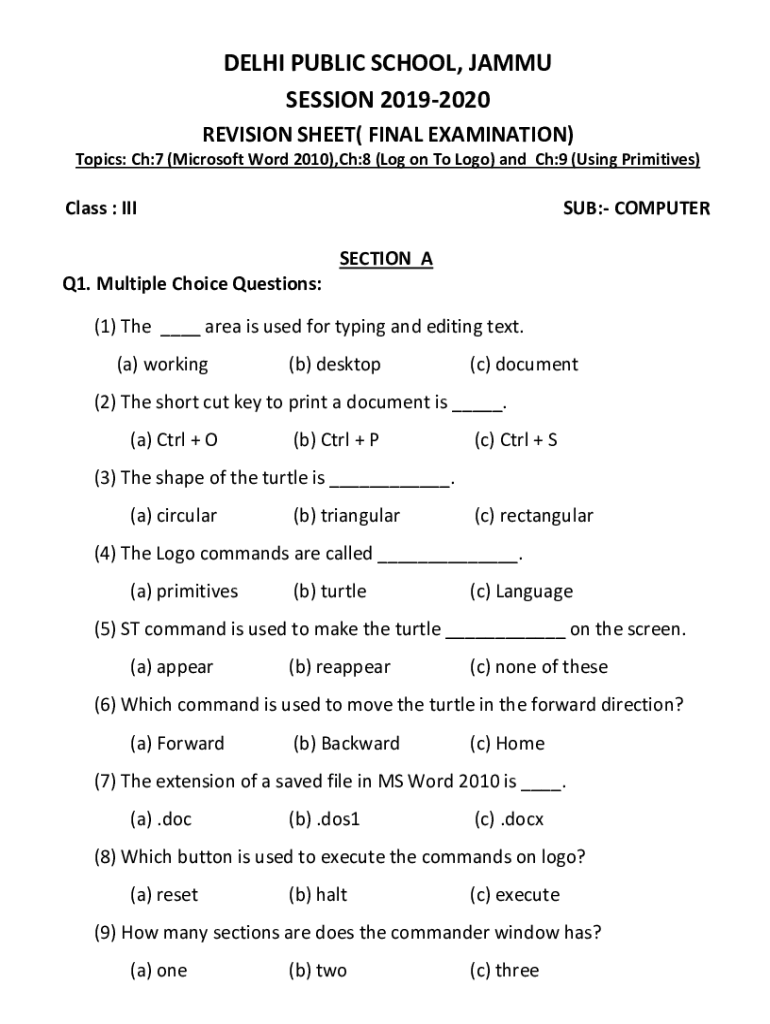 DELHI PUBLIC SCHOOL, JAMMU
SESSION 2019-2020
REVISION SHEET( FINAL EXAMINATION)
Topics: Ch:7 (Microsoft Word 2010),Ch:8 (Log on To Logo) and Ch:9 (Using Primitives)

Class : III

SUB:- COMPUTER

SECTION A

Q1. Multiple Choice Questions:

(1) The ____ area is used for typing and editing text.

(a) working (b) desktop (c) document

(2) The short cut key to print a document is _____.

(a) Ctrl + O (b) Ctrl + P (c) Ctrl + S

(3) The shape of the turtle is ____________.

(a) circular (b) triangular (c) rectangular

(4) The Logo commands are called ______________.

(a) primitives (b) turtle (c) Language

(5) ST command is used to make the turtle ____________ on the screen.

(a) appear (b) reappear (c) none of these

(6) Which command is used to move the turtle in the forward direction?

(a) Forward (b) Backward (c) Home

(7) The extension of a saved file in MS Word 2010 is ____.

(a) .doc (b) .dos1 (c) .docx

(8) Which button is used to execute the commands on logo?

(a) reset (b) halt (c) execute

(9) How many sections are does the commander window has?

(a) one (b) two (c) three